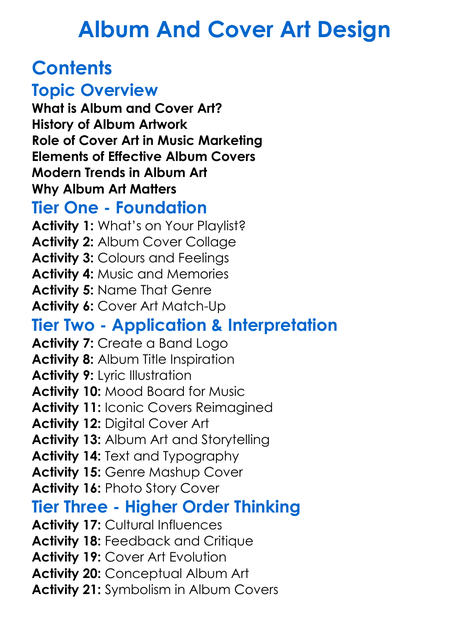 Album And Cover Art Design

Contents

Topic Overview

What is Album and Cover Art?
History of Album Artwork
Role of Cover Art in Music Marketing
Elements of Effective Album Covers
Modern Trends in Album Art
Why Album Art Matters

Tier One - Foundation

Activity 1: What's on Your Playlist?
Activity 2: Album Cover Collage
Activity 3: Colours and Feelings
Activity 4: Music and Memories
Activity 5: Name That Genre
Activity 6: Cover Art Match-Up

Tier Two - Application & Interpretation

Activity 7: Create a Band Logo
Activity 8: Album Title Inspiration
Activity 9: Lyric Illustration
Activity 10: Mood Board for Music
Activity 11: Iconic Covers Reimagined
Activity 12: Digital Cover Art
Activity 13: Album Art and Storytelling
Activity 14: Text and Typography
Activity 15: Genre Mashup Cover
Activity 16: Photo Story Cover

Tier Three - Higher Order Thinking

Activity 17: Cultural Influences
Activity 18: Feedback and Critique
Activity 19: Cover Art Evolution
Activity 20: Conceptual Album Art
Activity 21: Symbolism in Album Covers